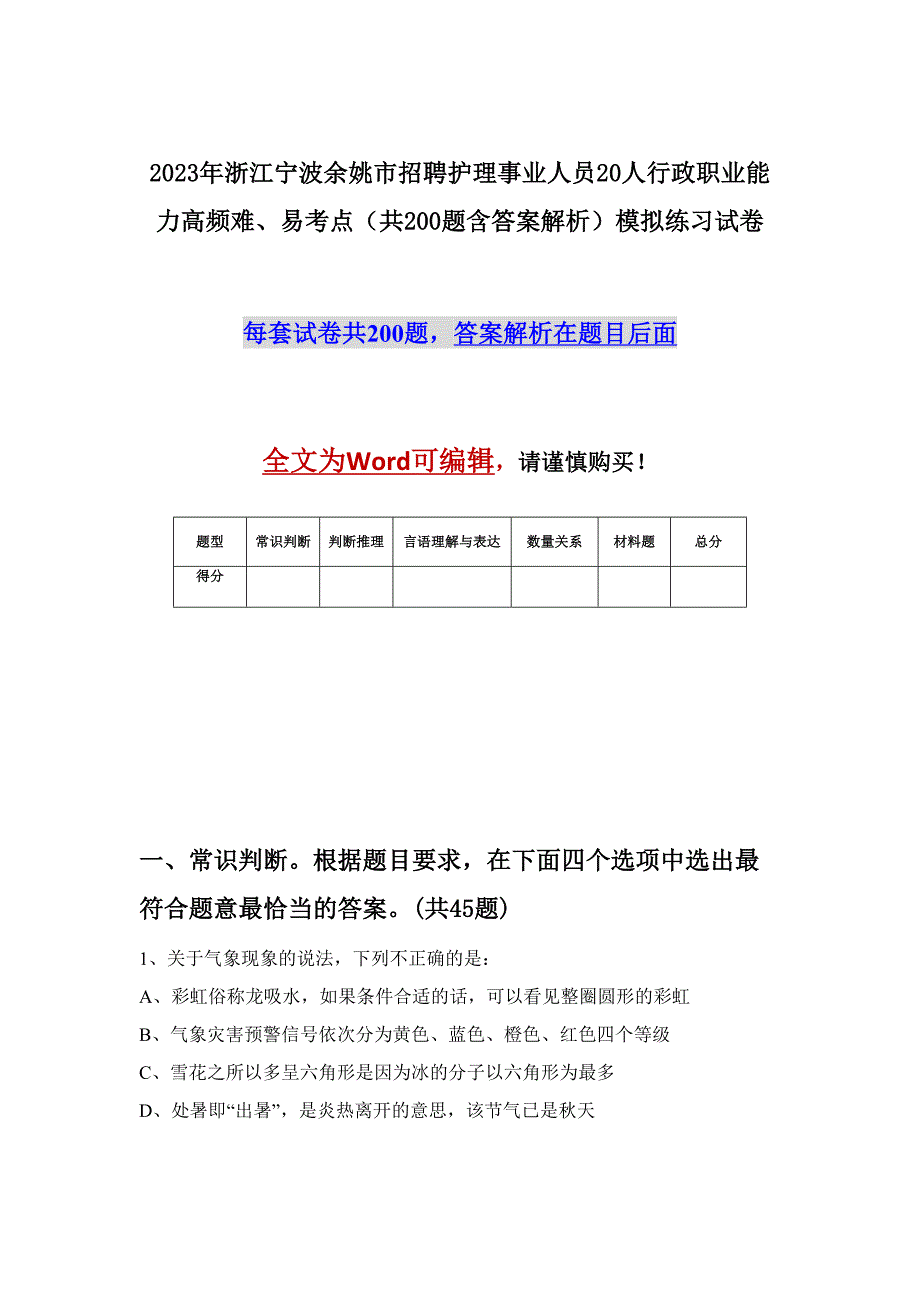 2023年浙江宁波余姚市招聘护理事业人员20人行政职业能力高频难、易考点（共200题含答案解析）模拟练习试卷

每套试卷共200题，答案解析在题目后面

全文为Word可编辑，请谨慎购买！

| 题型 | 常识判断 | 判断推理 | 言语理解与表达 | 数量关系 | 材料题 | 总分 |
|---|---|---|---|---|---|---|
| 得分 | | | | | | |

一、常识判断。根据题目要求，在下面四个选项中选出最符合题意最恰当的答案。(共45题)

1、关于气象现象的说法，下列不正确的是：

A、彩虹俗称龙吸水，如果条件合适的话，可以看见整圈圆形的彩虹

B、气象灾害预警信号依次分为黄色、蓝色、橙色、红色四个等级

C、雪花之所以多呈六角形是因为冰的分子以六角形为最多

D、处暑即“出暑”，是炎热离开的意思，该节气已是秋天